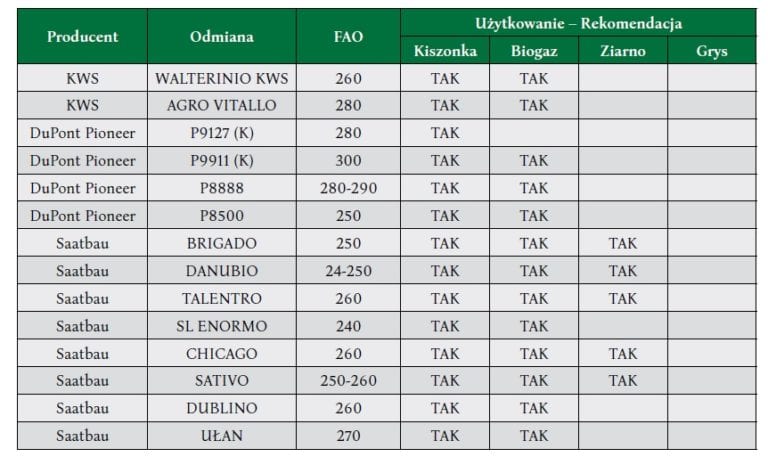 | Producent | Odmiana | FAO | Użytkowanie – Rekomendacja | | | |
|---|---|---|---|---|---|---|
| | | | Kiszonka | Biogaz | Ziarno | Grys |
| KWS | WALTERINIO KWS | 260 | TAK | TAK | | |
| KWS | AGRO VITALLO | 280 | TAK | TAK | | |
| DuPont Pioneer | P9127 (K) | 280 | TAK | | | |
| DuPont Pioneer | P9911 (K) | 300 | TAK | TAK | | |
| DuPont Pioneer | P8888 | 280-290 | TAK | TAK | | |
| DuPont Pioneer | P8500 | 250 | TAK | TAK | | |
| Saatbau | BRIGADO | 250 | TAK | TAK | TAK | |
| Saatbau | DANUBIO | 24-250 | TAK | TAK | TAK | |
| Saatbau | TALENTRO | 260 | TAK | TAK | TAK | |
| Saatbau | SL ENORMO | 240 | TAK | TAK | | |
| Saatbau | CHICAGO | 260 | TAK | TAK | TAK | |
| Saatbau | SATIVO | 250-260 | TAK | TAK | TAK | |
| Saatbau | DUBLINO | 260 | TAK | TAK | | |
| Saatbau | UŁAN | 270 | TAK | TAK | | |